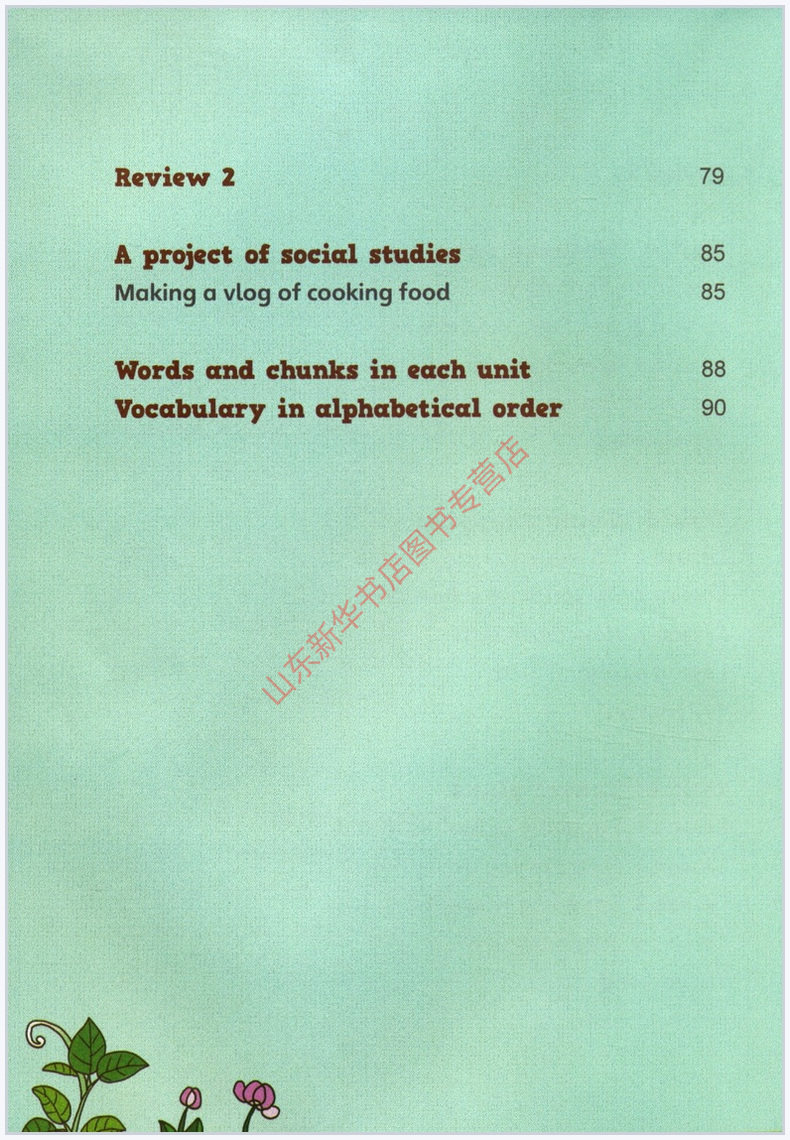 Review 2 79

A project of social studies 85
Making a vlog of cooking food 85

Words and chunks in each unit 88
Vocabulary in alphabetical order 90

山东新华书店图书专营店